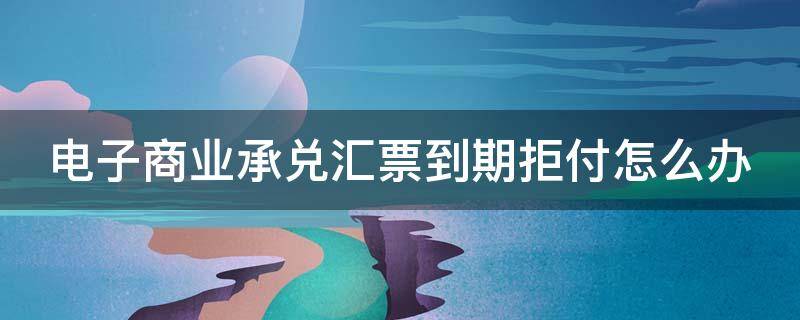 电子商业承兑汇票到期拒付怎么办